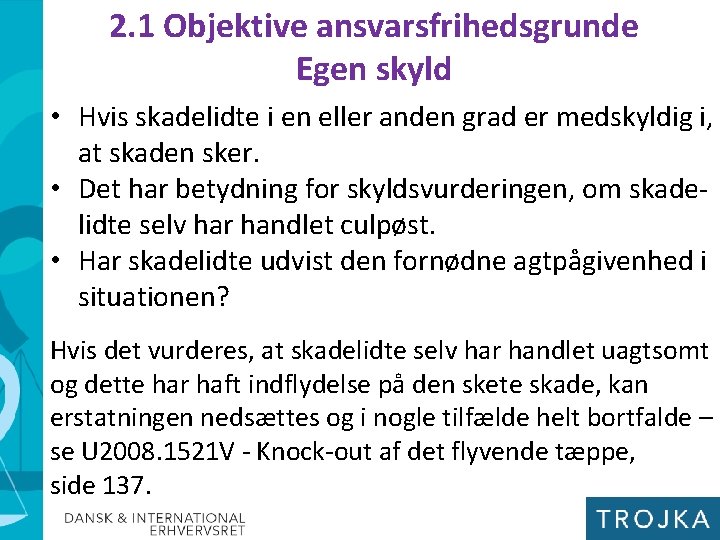 2.1 Objektive ansvarsfrihedsgrunde
Egen skyld

• Hvis skadelidte i en eller anden grad er medskyldig i, at skaden sker.
• Det har betydning for skyldsvurderingen, om skadelidte selv har handlet culpøst.
• Har skadelidte udvist den fornødne agtpågivenhed i situationen?

Hvis det vurderes, at skadelidte selv har handlet uagtsomt og dette har haft indflydelse på den skete skade, kan erstatningen nedsættes og i nogle tilfælde helt bortfalde – se U2008.1521V - Knock-out af det flyvende tæppe, side 137.

DANSK & INTERNATIONAL ERHVERVSRET

TROJKA